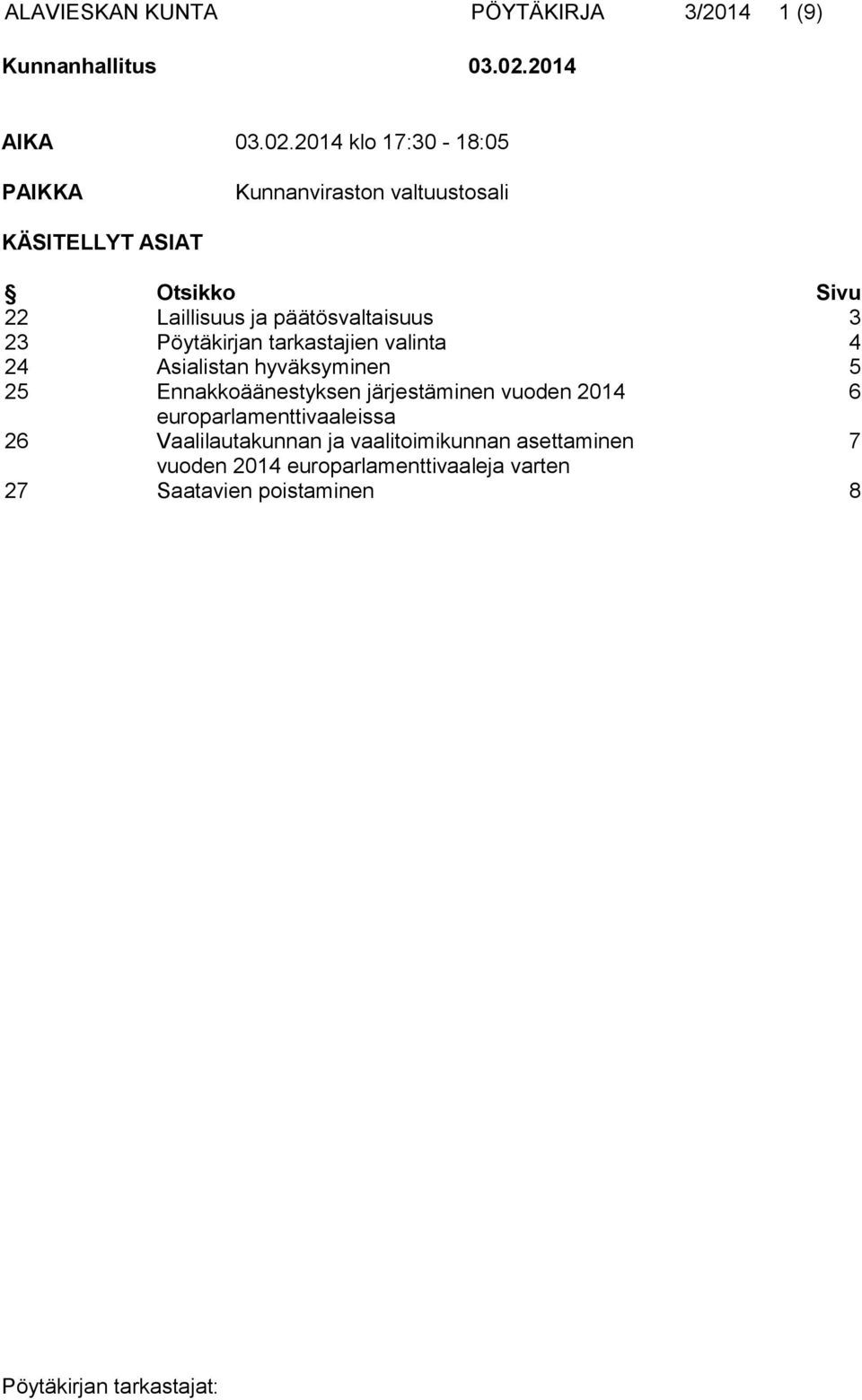 ALAVIESKAN KUNTA PÖYTÄKIRJA 3/2014 1 (9)

Kunnanhallitus 03.02.2014

AIKA 03.02.2014 klo 17:30 - 18:05

PAIKKA Kunnanviraston valtuustosali

KÄSITELLYT ASIAT

| § | Otsikko | Sivu |
|---|---|---|
| 22 | Laillisuus ja päätösvaltaisuus | 3 |
| 23 | Pöytäkirjan tarkastajien valinta | 4 |
| 24 | Asialistan hyväksyminen | 5 |
| 25 | Ennakkoäänestyksen järjestäminen vuoden 2014 europarlamenttivaaleissa | 6 |
| 26 | Vaalilautakunnan ja vaalitoimikunnan asettaminen vuoden 2014 europarlamenttivaaleja varten | 7 |
| 27 | Saatavien poistaminen | 8 |

Pöytäkirjan tarkastajat: